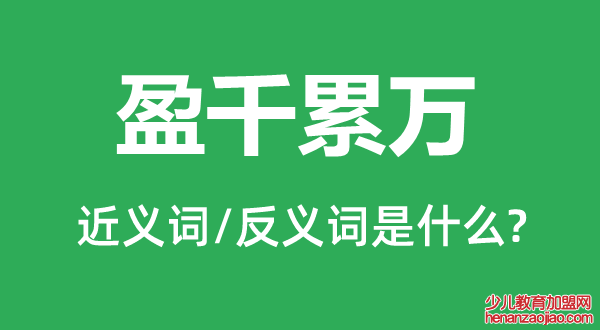 盈千累万

近义词/反义词是什么?

少儿教育加盟网
henanzaojiao.com